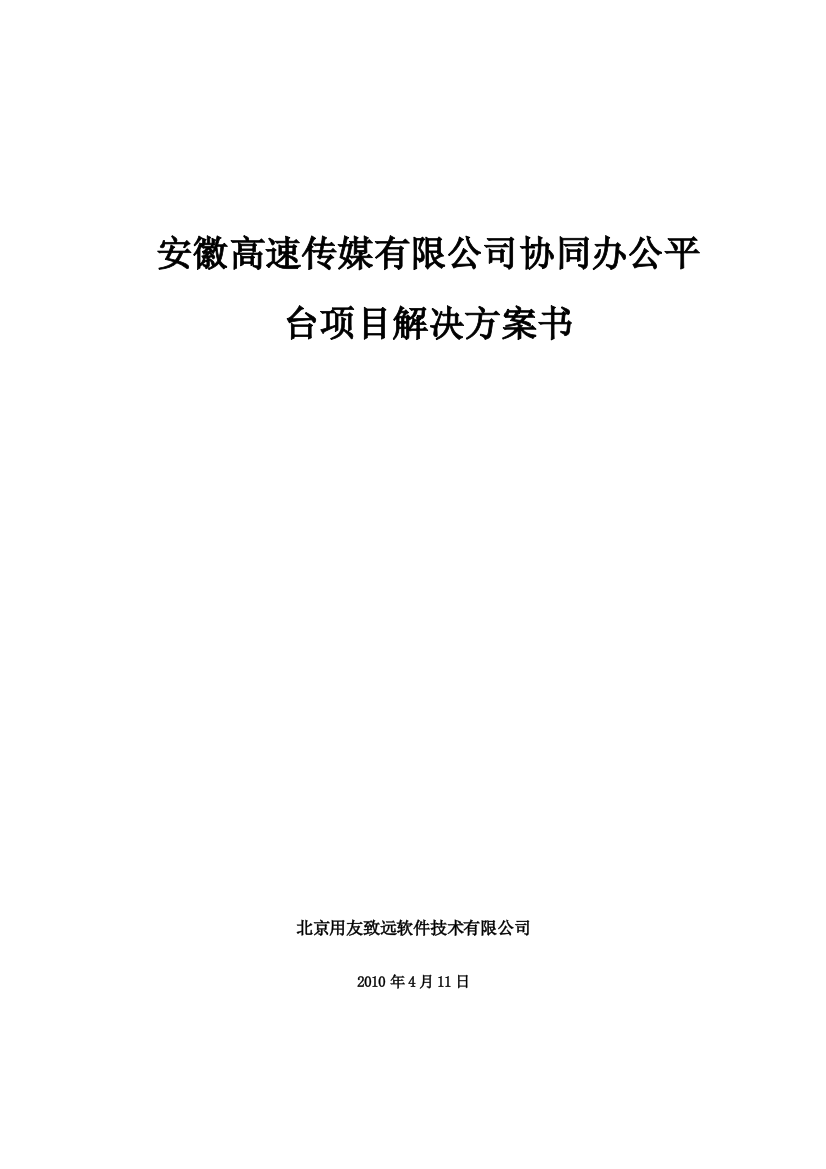 安徽高速传媒有限公司协同办公平台项目解决方案书

北京用友致远软件技术有限公司

2010 年 4 月 11 日